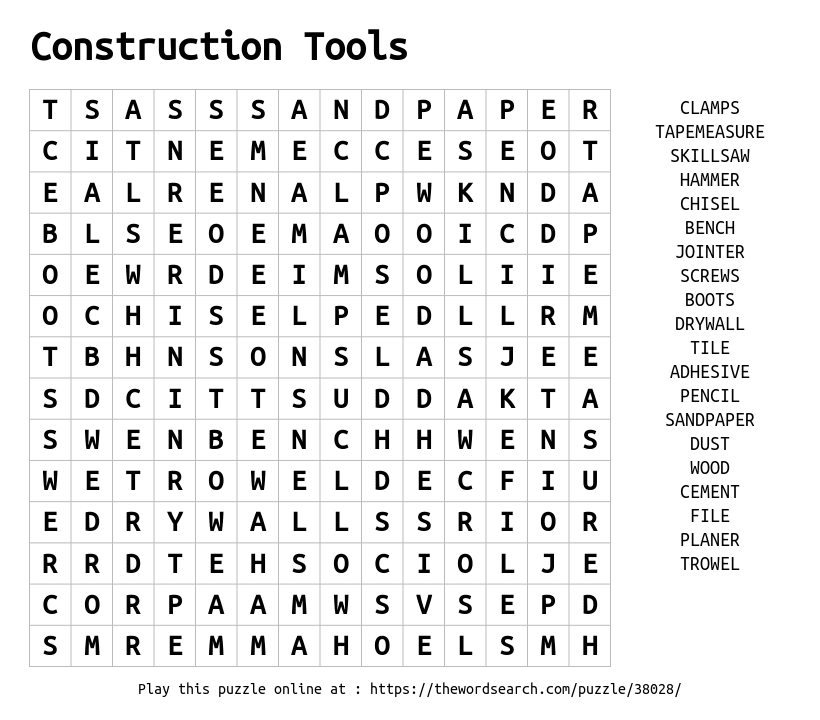 Construction Tools

| T | S | A | S | S | S | A | N | D | P | A | P | E | R |
|---|---|---|---|---|---|---|---|---|---|---|---|---|---|
| C | I | T | N | E | M | E | C | C | E | S | E | O | T |
| E | A | L | R | E | N | A | L | P | W | K | N | D | A |
| B | L | S | E | O | E | M | A | O | O | I | C | D | P |
| O | E | W | R | D | E | I | M | S | O | L | I | I | E |
| O | C | H | I | S | E | L | P | E | D | L | L | R | M |
| T | B | H | N | S | O | N | S | L | A | S | J | E | E |
| S | D | C | I | T | T | S | U | D | D | A | K | T | A |
| S | W | E | N | B | E | N | C | H | H | W | E | N | S |
| W | E | T | R | O | W | E | L | D | E | C | F | I | U |
| E | D | R | Y | W | A | L | L | S | S | R | I | O | R |
| R | R | D | T | E | H | S | O | C | I | O | L | J | E |
| C | O | R | P | A | A | M | W | S | V | S | E | P | D |
| S | M | R | E | M | M | A | H | O | E | L | S | M | H |

CLAMPS
TAPEMEASURE
SKILLSAW
HAMMER
CHISEL
BENCH
JOINTER
SCREWS
BOOTS
DRYWALL
TILE
ADHESIVE
PENCIL
SANDPAPER
DUST
WOOD
CEMENT
FILE
PLANER
TROWEL

Play this puzzle online at : https://thewordsearch.com/puzzle/38028/